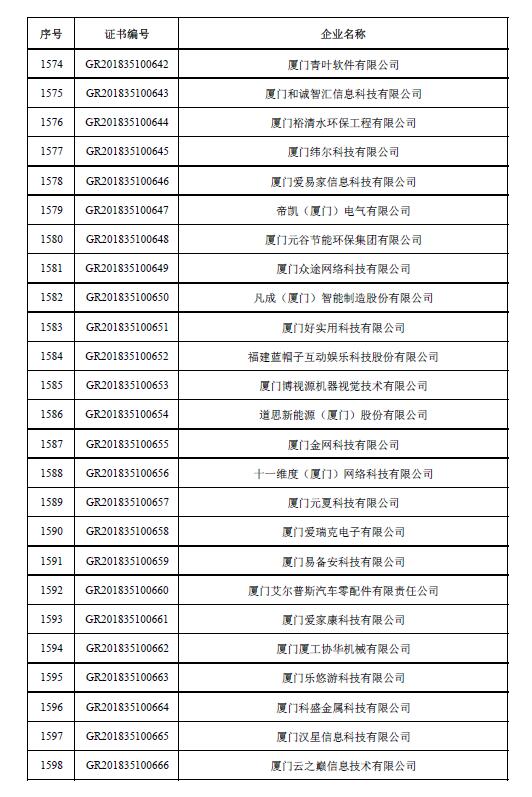 | 序号 | 证书编号 | 企业名称 |
|---|---|---|
| 1574 | GR201835100642 | 厦门青叶软件有限公司 |
| 1575 | GR201835100643 | 厦门和诚智汇信息科技有限公司 |
| 1576 | GR201835100644 | 厦门裕清水环保工程有限公司 |
| 1577 | GR201835100645 | 厦门纬尔科技有限公司 |
| 1578 | GR201835100646 | 厦门爱易家信息科技有限公司 |
| 1579 | GR201835100647 | 帝凯（厦门）电气有限公司 |
| 1580 | GR201835100648 | 厦门元谷节能环保集团有限公司 |
| 1581 | GR201835100649 | 厦门众途网络科技有限公司 |
| 1582 | GR201835100650 | 凡成（厦门）智能制造股份有限公司 |
| 1583 | GR201835100651 | 厦门好实用科技有限公司 |
| 1584 | GR201835100652 | 福建蓝帽子互动娱乐科技股份有限公司 |
| 1585 | GR201835100653 | 厦门博视源机器视觉技术有限公司 |
| 1586 | GR201835100654 | 道思新能源（厦门）股份有限公司 |
| 1587 | GR201835100655 | 厦门金网科技有限公司 |
| 1588 | GR201835100656 | 十一维度（厦门）网络科技有限公司 |
| 1589 | GR201835100657 | 厦门元夏科技有限公司 |
| 1590 | GR201835100658 | 厦门爱瑞克电子有限公司 |
| 1591 | GR201835100659 | 厦门易备安科技有限公司 |
| 1592 | GR201835100660 | 厦门艾尔普斯汽车零配件有限责任公司 |
| 1593 | GR201835100661 | 厦门爱家康科技有限公司 |
| 1594 | GR201835100662 | 厦门厦工协华机械有限公司 |
| 1595 | GR201835100663 | 厦门乐悠游科技有限公司 |
| 1596 | GR201835100664 | 厦门科盛金属科技有限公司 |
| 1597 | GR201835100665 | 厦门汉星信息科技有限公司 |
| 1598 | GR201835100666 | 厦门云之巅信息技术有限公司 |